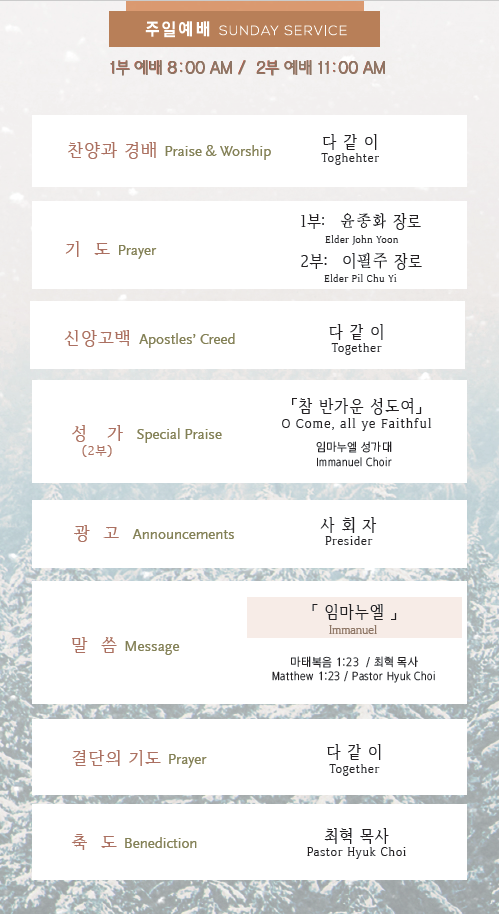 주일예배 SUNDAY SERVICE

1부 예배 8:00 AM / 2부 예배 11:00 AM

찬양과 경배 Praise & Worship
다 같 이
Toghehter

기 도 Prayer
1부: 윤종화 장로
Elder John Yoon
2부: 이필주 장로
Elder Pil Chu Yi

신앙고백 Apostles' Creed
다 같 이
Together

성 가 Special Praise
(2부)
「참 반가운 성도여」
O Come, all ye Faithful
임마누엘 성가대
Immanuel Choir

광 고 Announcements
사 회 자
Presider

말 씀 Message
「 임마누엘 」
Immanuel
마태복음 1:23 / 최혁 목사
Matthew 1:23 / Pastor Hyuk Choi

결단의 기도 Prayer
다 같 이
Together

축 도 Benediction
최혁 목사
Pastor Hyuk Choi